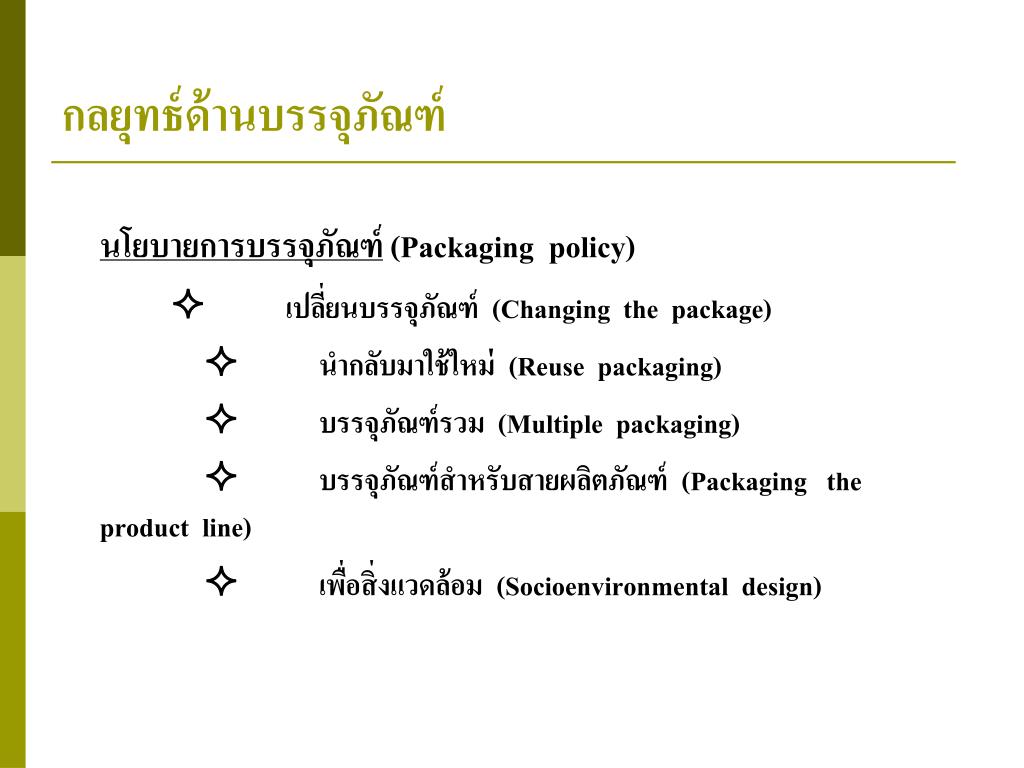 กลยุทธ์ด้านบรรจุภัณฑ์

นโยบายการบรรจุภัณฑ์ (Packaging policy)

✧ เปลี่ยนบรรจุภัณฑ์ (Changing the package)

✧ นำกลับมาใช้ใหม่ (Reuse packaging)

✧ บรรจุภัณฑ์รวม (Multiple packaging)

✧ บรรจุภัณฑ์สำหรับสายผลิตภัณฑ์ (Packaging the product line)

✧ เพื่อสิ่งแวดล้อม (Socioenvironmental design)